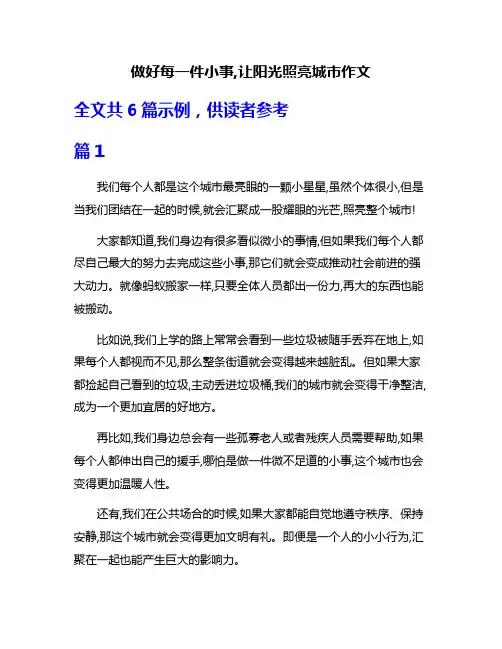 做好每一件小事,让阳光照亮城市作文

全文共 6 篇示例，供读者参考

篇 1

我们每个人都是这个城市最亮眼的一颗小星星,虽然个体很小,但是当我们团结在一起的时候,就会汇聚成一股耀眼的光芒,照亮整个城市!

大家都知道,我们身边有很多看似微小的事情,但如果我们每个人都尽自己最大的努力去完成这些小事,那它们就会变成推动社会前进的强大动力。就像蚂蚁搬家一样,只要全体人员都出一份力,再大的东西也能被搬动。

比如说,我们上学的路上常常会看到一些垃圾被随手丢弃在地上,如果每个人都视而不见,那么整条街道就会变得越来越脏乱。但如果大家都捡起自己看到的垃圾,主动丢进垃圾桶,我们的城市就会变得干净整洁,成为一个更加宜居的好地方。

再比如,我们身边总会有一些孤寡老人或者残疾人员需要帮助,如果每个人都伸出自己的援手,哪怕是做一件微不足道的小事,这个城市也会变得更加温暖人性。

还有,我们在公共场合的时候,如果大家都能自觉地遵守秩序、保持安静,那这个城市就会变得更加文明有礼。即便是一个人的小小行为,汇聚在一起也能产生巨大的影响力。